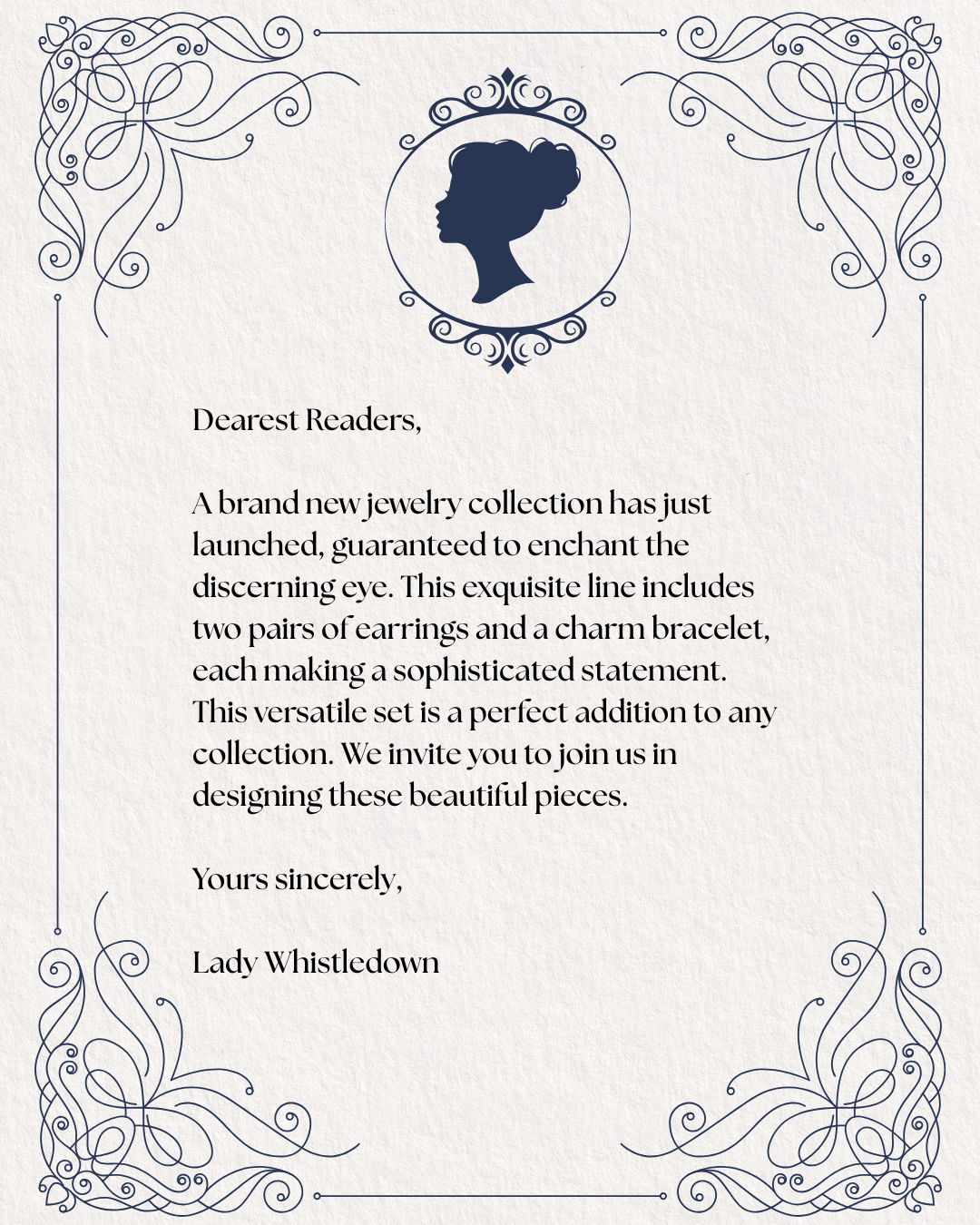 Dearest Readers,

A brand new jewelry collection has just launched, guaranteed to enchant the discerning eye. This exquisite line includes two pairs of earrings and a charm bracelet, each making a sophisticated statement. This versatile set is a perfect addition to any collection. We invite you to join us in designing these beautiful pieces.

Yours sincerely,

Lady Whistledown